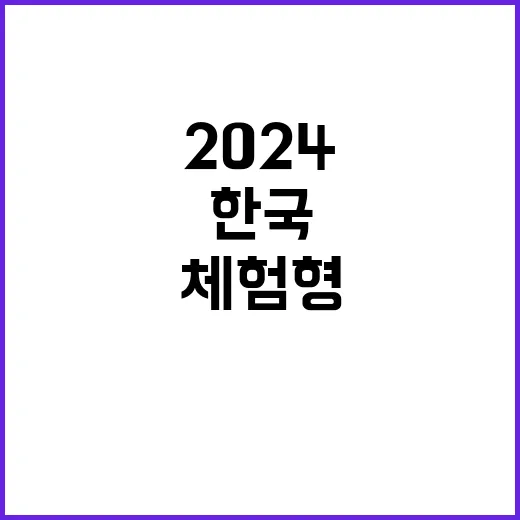 2024
한국
체험형